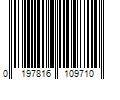 0 197816 109710